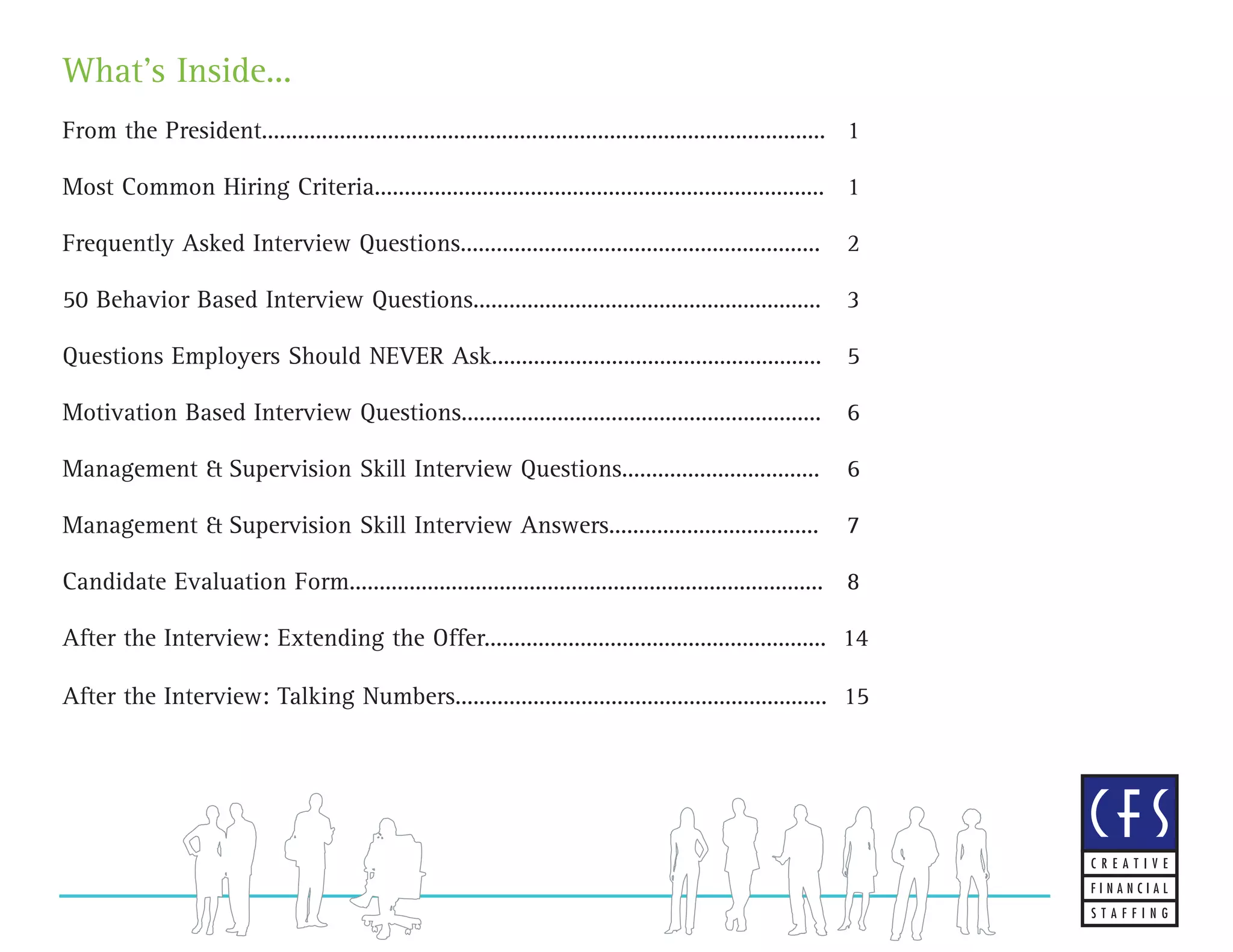 What's Inside...

From the President 1

Most Common Hiring Criteria 1

Frequently Asked Interview Questions 2

50 Behavior Based Interview Questions 3

Questions Employers Should NEVER Ask 5

Motivation Based Interview Questions 6

Management & Supervision Skill Interview Questions 6

Management & Supervision Skill Interview Answers 7

Candidate Evaluation Form 8

After the Interview: Extending the Offer 14

After the Interview: Talking Numbers 15

CFS
CREATIVE
FINANCIAL
STAFFING